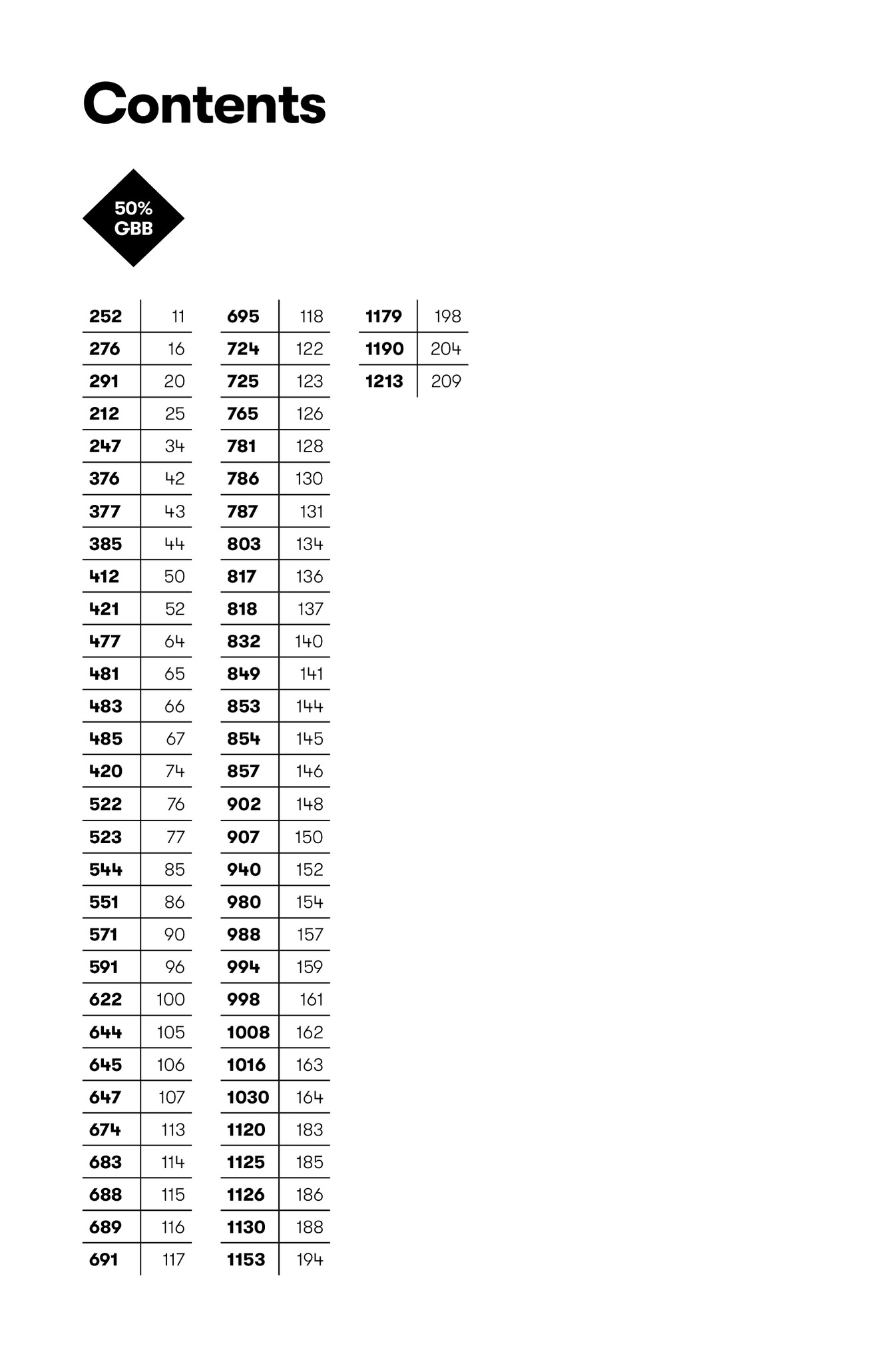 Contents

50%
GBB

| | |
|---|---|
| 252 | 11 |
| 276 | 16 |
| 291 | 20 |
| 212 | 25 |
| 247 | 34 |
| 376 | 42 |
| 377 | 43 |
| 385 | 44 |
| 412 | 50 |
| 421 | 52 |
| 477 | 64 |
| 481 | 65 |
| 483 | 66 |
| 485 | 67 |
| 420 | 74 |
| 522 | 76 |
| 523 | 77 |
| 544 | 85 |
| 551 | 86 |
| 571 | 90 |
| 591 | 96 |
| 622 | 100 |
| 644 | 105 |
| 645 | 106 |
| 647 | 107 |
| 674 | 113 |
| 683 | 114 |
| 688 | 115 |
| 689 | 116 |
| 691 | 117 |

| | |
|---|---|
| 695 | 118 |
| 724 | 122 |
| 725 | 123 |
| 765 | 126 |
| 781 | 128 |
| 786 | 130 |
| 787 | 131 |
| 803 | 134 |
| 817 | 136 |
| 818 | 137 |
| 832 | 140 |
| 849 | 141 |
| 853 | 144 |
| 854 | 145 |
| 857 | 146 |
| 902 | 148 |
| 907 | 150 |
| 940 | 152 |
| 980 | 154 |
| 988 | 157 |
| 994 | 159 |
| 998 | 161 |
| 1008 | 162 |
| 1016 | 163 |
| 1030 | 164 |
| 1120 | 183 |
| 1125 | 185 |
| 1126 | 186 |
| 1130 | 188 |
| 1153 | 194 |

| | |
|---|---|
| 1179 | 198 |
| 1190 | 204 |
| 1213 | 209 |